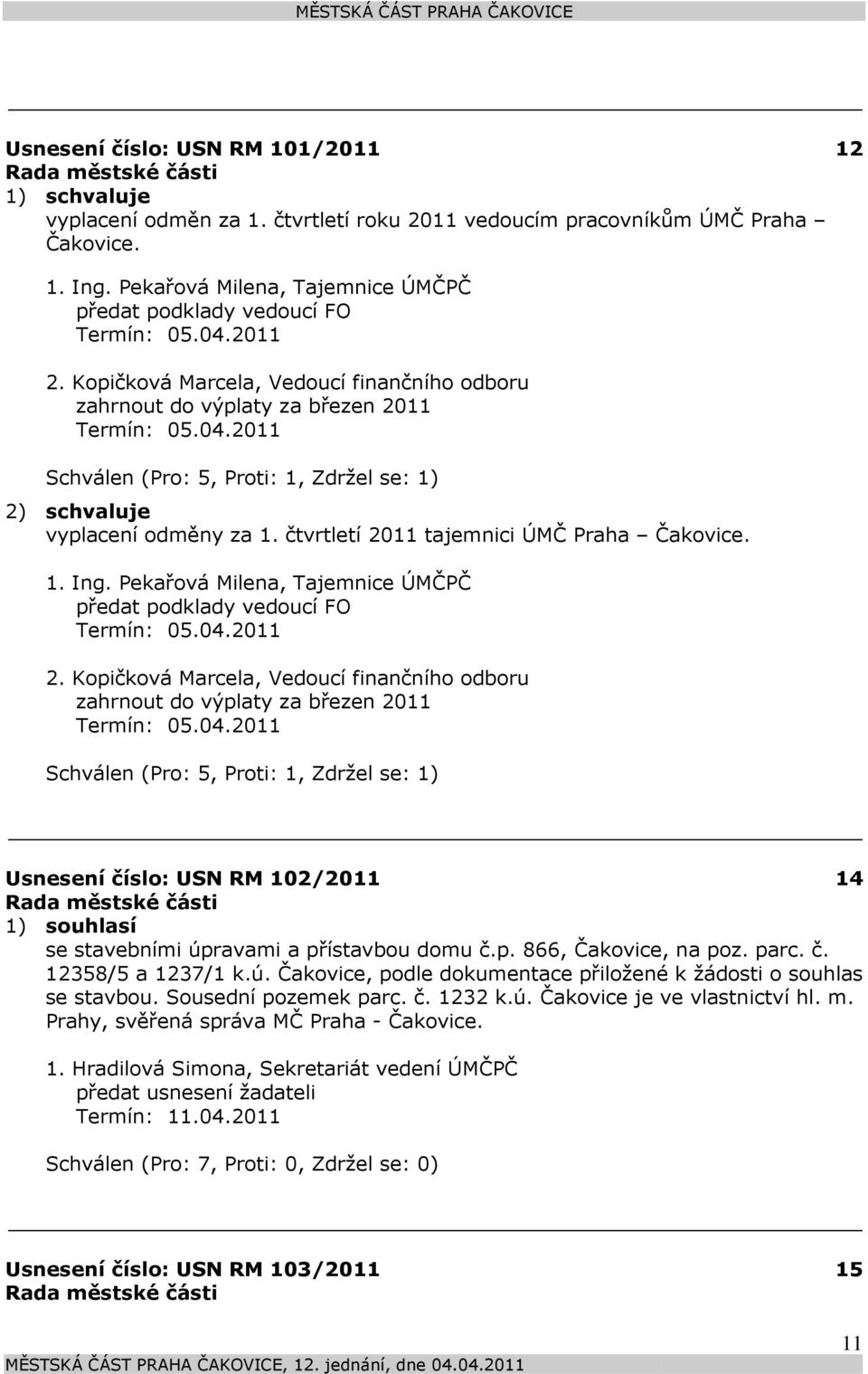 MĚSTSKÁ ČÁST PRAHA ČAKOVICE

Usnesení číslo: USN RM 101/2011 12
Rada městské části
1) schvaluje
vyplacení odměn za 1. čtvrtletí roku 2011 vedoucím pracovníkům ÚMČ Praha – Čakovice.

1. Ing. Pekařová Milena, Tajemnice ÚMČPČ
předat podklady vedoucí FO
Termín: 05.04.2011

2. Kopičková Marcela, Vedoucí finančního odboru
zahrnout do výplaty za březen 2011
Termín: 05.04.2011

Schválen (Pro: 5, Proti: 1, Zdržel se: 1)

2) schvaluje
vyplacení odměny za 1. čtvrtletí 2011 tajemnici ÚMČ Praha – Čakovice.

1. Ing. Pekařová Milena, Tajemnice ÚMČPČ
předat podklady vedoucí FO
Termín: 05.04.2011

2. Kopičková Marcela, Vedoucí finančního odboru
zahrnout do výplaty za březen 2011
Termín: 05.04.2011

Schválen (Pro: 5, Proti: 1, Zdržel se: 1)

Usnesení číslo: USN RM 102/2011 14
Rada městské části
1) souhlasí
se stavebními úpravami a přístavbou domu č.p. 866, Čakovice, na poz. parc. č. 12358/5 a 1237/1 k.ú. Čakovice, podle dokumentace přiložené k žádosti o souhlas se stavbou. Sousední pozemek parc. č. 1232 k.ú. Čakovice je ve vlastnictví hl. m. Prahy, svěřená správa MČ Praha - Čakovice.

1. Hradilová Simona, Sekretariát vedení ÚMČPČ
předat usnesení žadateli
Termín: 11.04.2011

Schválen (Pro: 7, Proti: 0, Zdržel se: 0)

Usnesení číslo: USN RM 103/2011 15
Rada městské části

11
MĚSTSKÁ ČÁST PRAHA ČAKOVICE, 12. jednání, dne 04.04.2011